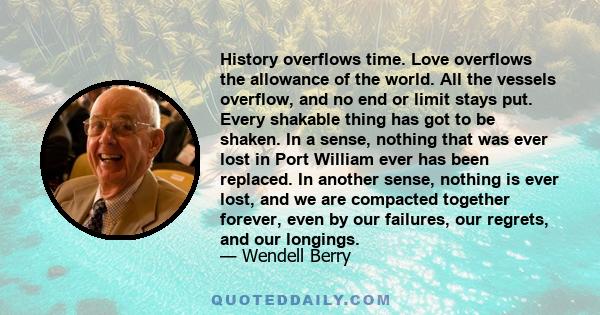 History overflows time. Love overflows the allowance of the world. All the vessels overflow, and no end or limit stays put. Every shakable thing has got to be shaken. In a sense, nothing that was ever lost in Port William ever has been replaced. In another sense, nothing is ever lost, and we are compacted together forever, even by our failures, our regrets, and our longings.
— Wendell Berry

QUOTEDDAILY.COM